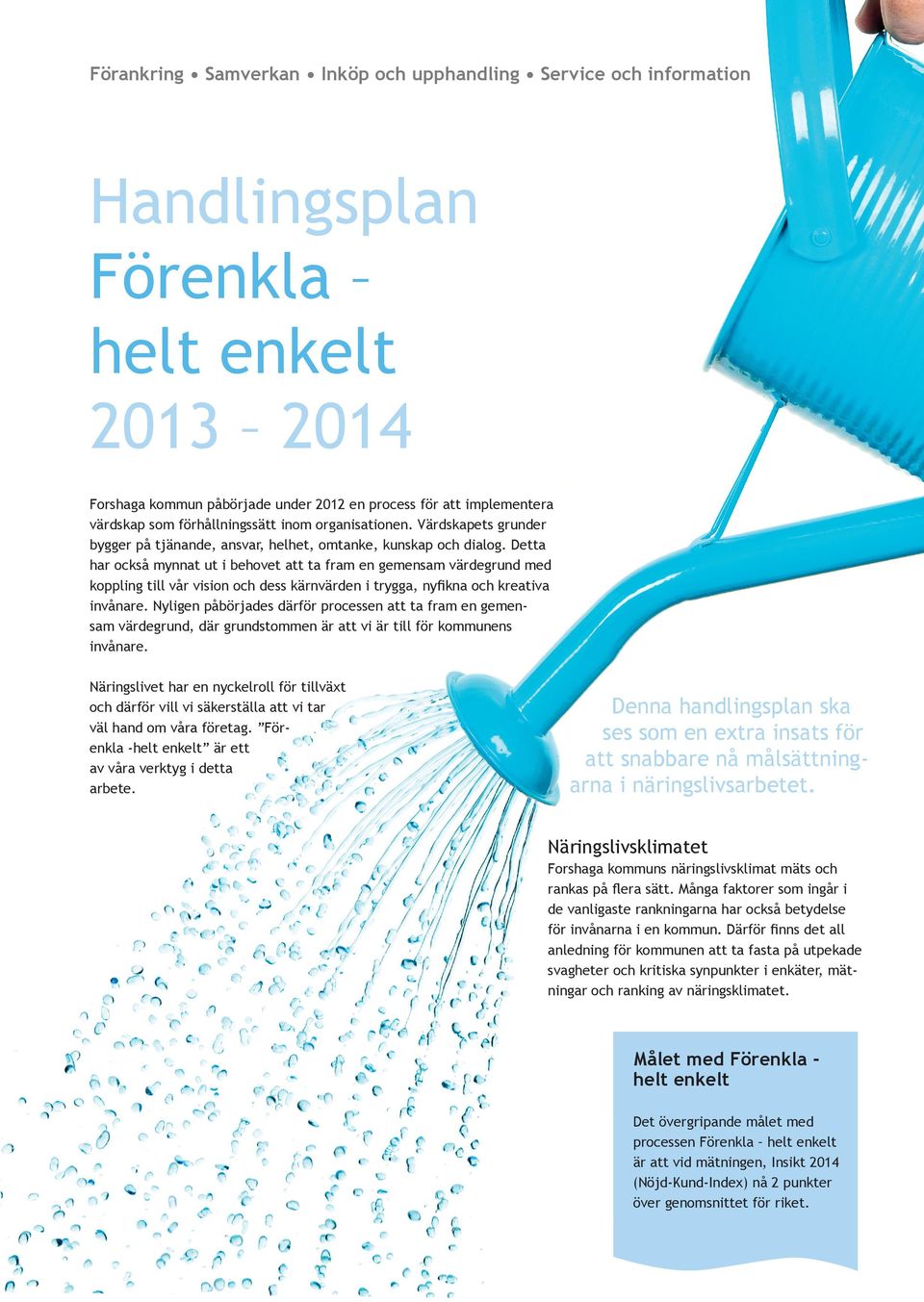 Förankring • Samverkan • Inköp och upphandling • Service och information

Handlingsplan
Förenkla –
helt enkelt
2013 – 2014

Forshaga kommun påbörjade under 2012 en process för att implementera värdskap som förhållningssätt inom organisationen. Värdskapets grunder bygger på tjänande, ansvar, helhet, omtanke, kunskap och dialog. Detta har också mynnat ut i behovet att ta fram en gemensam värdegrund med koppling till vår vision och dess kärnvärden i trygga, nyfikna och kreativa invånare. Nyligen påbörjades därför processen att ta fram en gemensam värdegrund, där grundstommen är att vi är till för kommunens invånare.

Näringslivet har en nyckelroll för tillväxt och därför vill vi säkerställa att vi tar väl hand om våra företag. ”Förenkla -helt enkelt” är ett av våra verktyg i detta arbete.

Denna handlingsplan ska ses som en extra insats för att snabbare nå målsättningarna i näringslivsarbetet.

Näringslivsklimatet
Forshaga kommuns näringslivsklimat mäts och rankas på flera sätt. Många faktorer som ingår i de vanligaste rankningarna har också betydelse för invånarna i en kommun. Därför finns det all anledning för kommunen att ta fasta på utpekade svagheter och kritiska synpunkter i enkäter, mätningar och ranking av näringsklimatet.

Målet med Förenkla – helt enkelt

Det övergripande målet med processen Förenkla – helt enkelt är att vid mätningen, Insikt 2014 (Nöjd-Kund-Index) nå 2 punkter över genomsnittet för riket.